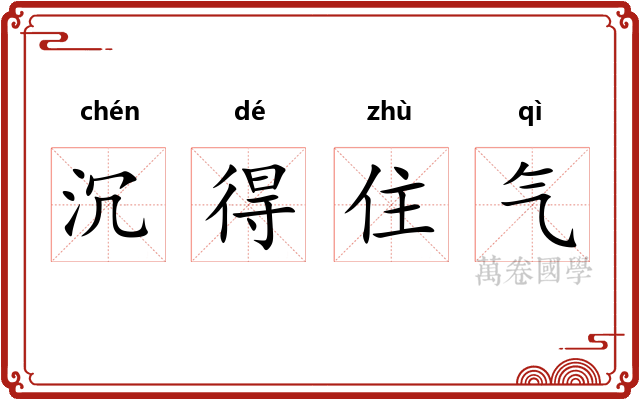 chén dé zhù qì

沉 得 住 气

萬卷國學